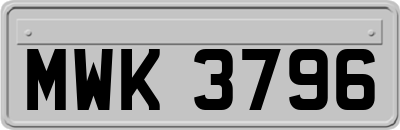 MWK 3796